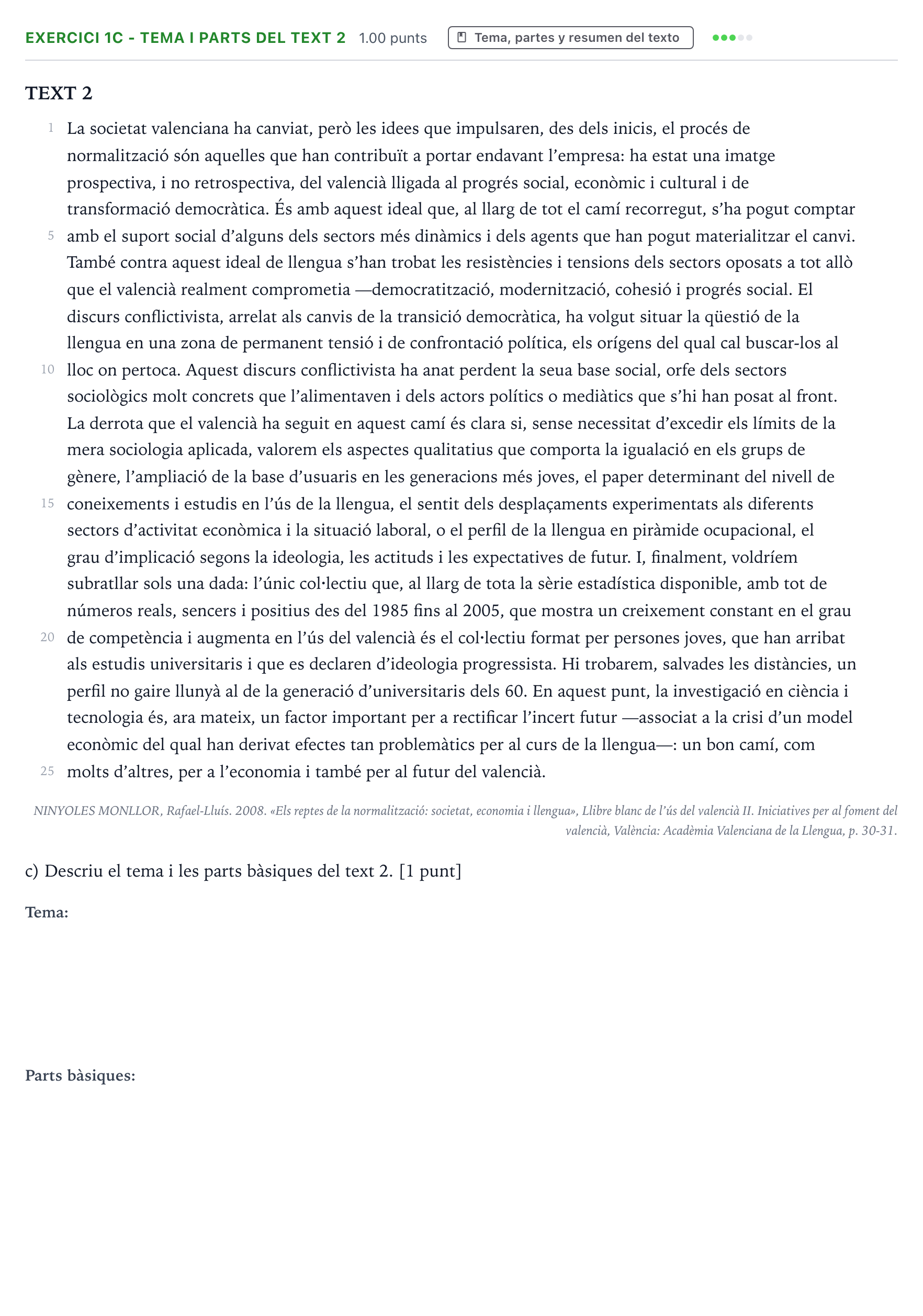 EXERCICI 1C - TEMA I PARTS DEL TEXT 2 1.00 punts Tema, partes y resumen del texto

TEXT 2

1 La societat valenciana ha canviat, però les idees que impulsaren, des dels inicis, el procés de normalització són aquelles que han contribuït a portar endavant l'empresa: ha estat una imatge prospectiva, i no retrospectiva, del valencià lligada al progrés social, econòmic i cultural i de transformació democràtica. És amb aquest ideal que, al llarg de tot el camí recorregut, s'ha pogut comptar 5 amb el suport social d'alguns dels sectors més dinàmics i dels agents que han pogut materialitzar el canvi. També contra aquest ideal de llengua s'han trobat les resistències i tensions dels sectors oposats a tot allò que el valencià realment comprometia —democratització, modernització, cohesió i progrés social. El discurs conflictivista, arrelat als canvis de la transició democràtica, ha volgut situar la qüestió de la llengua en una zona de permanent tensió i de confrontació política, els orígens del qual cal buscar-los al 10 lloc on pertoca. Aquest discurs conflictivista ha anat perdent la seua base social, orfe dels sectors sociològics molt concrets que l'alimentaven i dels actors polítics o mediàtics que s'hi han posat al front. La derrota que el valencià ha seguit en aquest camí és clara si, sense necessitat d'excedir els límits de la mera sociologia aplicada, valorem els aspectes qualitatius que comporta la igualació en els grups de gènere, l'ampliació de la base d'usuaris en les generacions més joves, el paper determinant del nivell de 15 coneixements i estudis en l'ús de la llengua, el sentit dels desplaçaments experimentats als diferents sectors d'activitat econòmica i la situació laboral, o el perfil de la llengua en piràmide ocupacional, el grau d'implicació segons la ideologia, les actituds i les expectatives de futur. I, finalment, voldríem subratllar sols una dada: l'únic col·lectiu que, al llarg de tota la sèrie estadística disponible, amb tot de números reals, sencers i positius des del 1985 fins al 2005, que mostra un creixement constant en el grau 20 de competència i augmenta en l'ús del valencià és el col·lectiu format per persones joves, que han arribat als estudis universitaris i que es declaren d'ideologia progressista. Hi trobarem, salvades les distàncies, un perfil no gaire llunyà al de la generació d'universitaris dels 60. En aquest punt, la investigació en ciència i tecnologia és, ara mateix, un factor important per a rectificar l'incert futur —associat a la crisi d'un model econòmic del qual han derivat efectes tan problemàtics per al curs de la llengua—: un bon camí, com 25 molts d'altres, per a l'economia i també per al futur del valencià.

NINYOLES MONLLOR, Rafael-Lluís. 2008. «Els reptes de la normalització: societat, economia i llengua», Llibre blanc de l'ús del valencià II. Iniciatives per al foment del valencià, València: Acadèmia Valenciana de la Llengua, p. 30-31.

c) Descriu el tema i les parts bàsiques del text 2. [1 punt]

Tema:

Parts bàsiques: